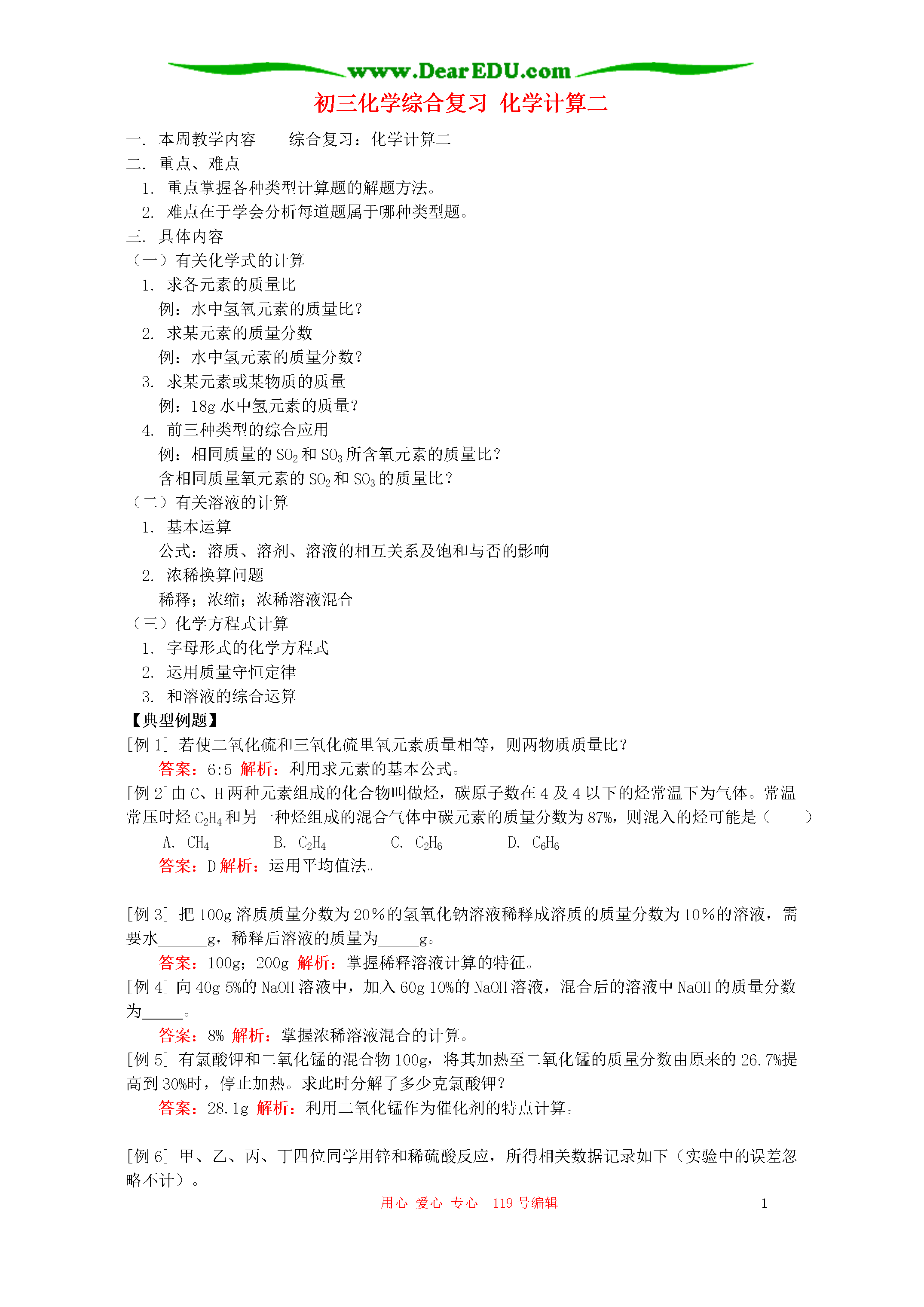 www.DearEDU.com

初三化学综合复习 化学计算二

一. 本周教学内容 综合复习：化学计算二
二. 重点、难点
1. 重点掌握各种类型计算题的解题方法。
2. 难点在于学会分析每道题属于哪种类型题。
三. 具体内容
（一）有关化学式的计算
1. 求各元素的质量比
例：水中氢氧元素的质量比？
2. 求某元素的质量分数
例：水中氢元素的质量分数？
3. 求某元素或某物质的质量
例：18g 水中氢元素的质量？
4. 前三种类型的综合应用
例：相同质量的 $SO_2$ 和 $SO_3$ 所含氧元素的质量比？
含相同质量氧元素的 $SO_2$ 和 $SO_3$ 的质量比？
（二）有关溶液的计算
1. 基本运算
公式：溶质、溶剂、溶液的相互关系及饱和与否的影响
2. 浓稀换算问题
稀释；浓缩；浓稀溶液混合
（三）化学方程式计算
1. 字母形式的化学方程式
2. 运用质量守恒定律
3. 和溶液的综合运算
【典型例题】
[例 1] 若使二氧化硫和三氧化硫里氧元素质量相等，则两物质质量比？
答案：6:5 解析：利用求元素的基本公式。
[例 2]由 C、H 两种元素组成的化合物叫做烃，碳原子数在 4 及 4 以下的烃常温下为气体。常温常压时烃 $C_2H_4$ 和另一种烃组成的混合气体中碳元素的质量分数为 87%，则混入的烃可能是（ ）
A. $CH_4$ B. $C_2H_4$ C. $C_2H_6$ D. $C_6H_6$
答案：D 解析：运用平均值法。

[例 3] 把 100g 溶质质量分数为 20％的氢氧化钠溶液稀释成溶质的质量分数为 10％的溶液，需要水______g，稀释后溶液的质量为_____g。
答案：100g；200g 解析：掌握稀释溶液计算的特征。
[例 4] 向 40g 5%的 NaOH 溶液中，加入 60g 10%的 NaOH 溶液，混合后的溶液中 NaOH 的质量分数为_____。
答案：8% 解析：掌握浓稀溶液混合的计算。
[例 5] 有氯酸钾和二氧化锰的混合物 100g，将其加热至二氧化锰的质量分数由原来的 26.7%提高到 30%时，停止加热。求此时分解了多少克氯酸钾?
答案：28.1g 解析：利用二氧化锰作为催化剂的特点计算。

[例 6] 甲、乙、丙、丁四位同学用锌和稀硫酸反应，所得相关数据记录如下（实验中的误差忽略不计）。

用心 爱心 专心 119 号编辑 1